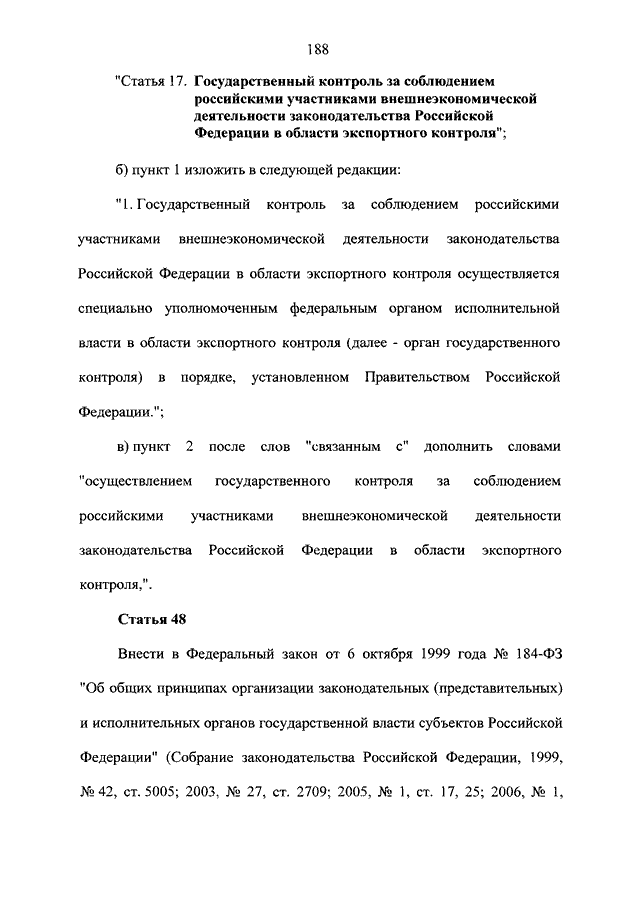 188

"Статья 17. Государственный контроль за соблюдением российскими участниками внешнеэкономической деятельности законодательства Российской Федерации в области экспортного контроля";

б) пункт 1 изложить в следующей редакции:

"1. Государственный контроль за соблюдением российскими участниками внешнеэкономической деятельности законодательства Российской Федерации в области экспортного контроля осуществляется специально уполномоченным федеральным органом исполнительной власти в области экспортного контроля (далее - орган государственного контроля) в порядке, установленном Правительством Российской Федерации.";

в) пункт 2 после слов "связанным с" дополнить словами "осуществлением государственного контроля за соблюдением российскими участниками внешнеэкономической деятельности законодательства Российской Федерации в области экспортного контроля,".

Статья 48

Внести в Федеральный закон от 6 октября 1999 года № 184-ФЗ "Об общих принципах организации законодательных (представительных) и исполнительных органов государственной власти субъектов Российской Федерации" (Собрание законодательства Российской Федерации, 1999, № 42, ст. 5005; 2003, № 27, ст. 2709; 2005, № 1, ст. 17, 25; 2006, № 1,